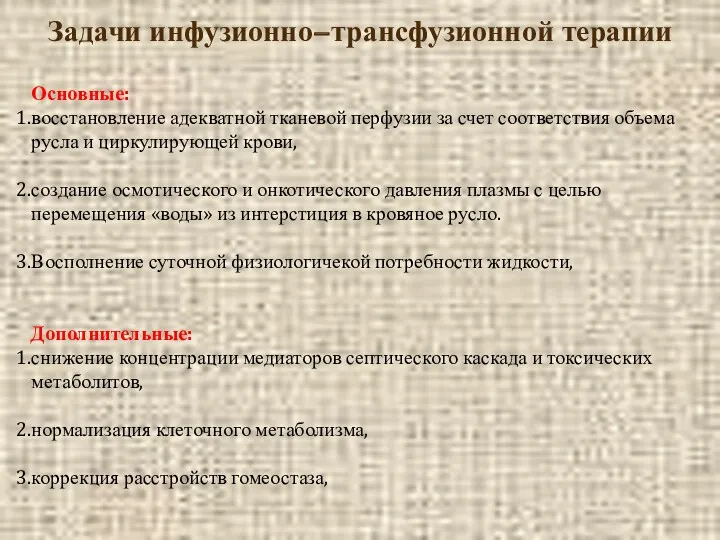 Задачи инфузионно–трансфузионной терапии

Основные:
1.восстановление адекватной тканевой перфузии за счет соответствия объема русла и циркулирующей крови,

2.создание осмотического и онкотического давления плазмы с целью перемещения «воды» из интерстиция в кровяное русло.

3.Восполнение суточной физиологичекой потребности жидкости,

Дополнительные:
1.снижение концентрации медиаторов септического каскада и токсических метаболитов,

2.нормализация клеточного метаболизма,

3.коррекция расстройств гомеостаза,